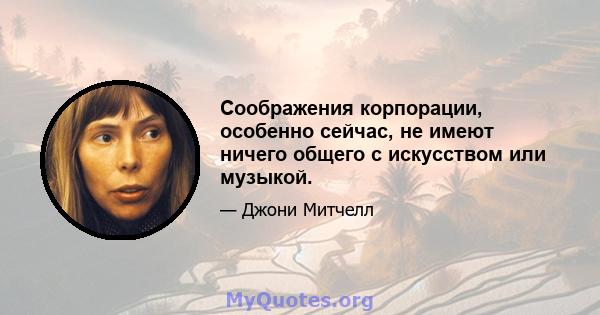 Соображения корпорации, особенно сейчас, не имеют ничего общего с искусством или музыкой.

— Джони Митчелл

MyQuotes.org